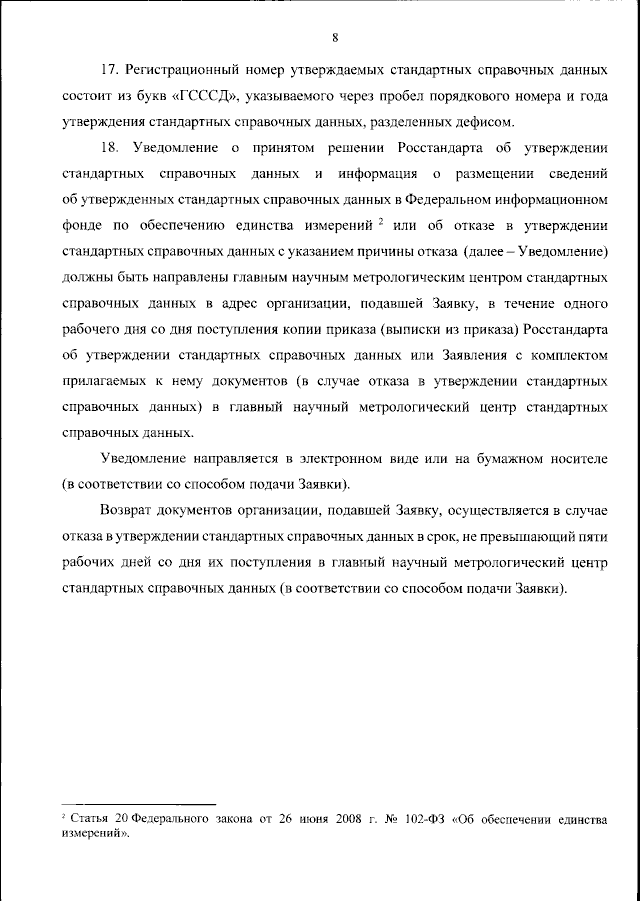 8

17. Регистрационный номер утверждаемых стандартных справочных данных состоит из букв «ГСССД», указываемого через пробел порядкового номера и года утверждения стандартных справочных данных, разделенных дефисом.

18. Уведомление о принятом решении Росстандарта об утверждении стандартных справочных данных и информация о размещении сведений об утвержденных стандартных справочных данных в Федеральном информационном фонде по обеспечению единства измерений $^2$ или об отказе в утверждении стандартных справочных данных с указанием причины отказа (далее – Уведомление) должны быть направлены главным научным метрологическим центром стандартных справочных данных в адрес организации, подавшей Заявку, в течение одного рабочего дня со дня поступления копии приказа (выписки из приказа) Росстандарта об утверждении стандартных справочных данных или Заявления с комплектом прилагаемых к нему документов (в случае отказа в утверждении стандартных справочных данных) в главный научный метрологический центр стандартных справочных данных.

Уведомление направляется в электронном виде или на бумажном носителе (в соответствии со способом подачи Заявки).

Возврат документов организации, подавшей Заявку, осуществляется в случае отказа в утверждении стандартных справочных данных в срок, не превышающий пяти рабочих дней со дня их поступления в главный научный метрологический центр стандартных справочных данных (в соответствии со способом подачи Заявки).

$^2$ Статья 20 Федерального закона от 26 июня 2008 г. № 102-ФЗ «Об обеспечении единства измерений».